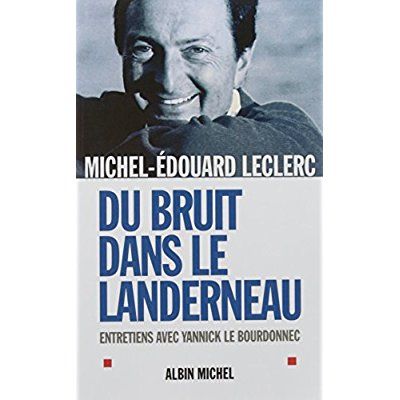 MICHEL-ÉDOUARD LECLERC

DU BRUIT DANS LE LANDERNEAU

ENTRETIENS AVEC YANNICK LE BOURDONNEC

ALBIN MICHEL